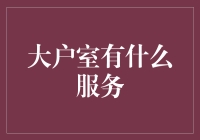 大户室有什么服务